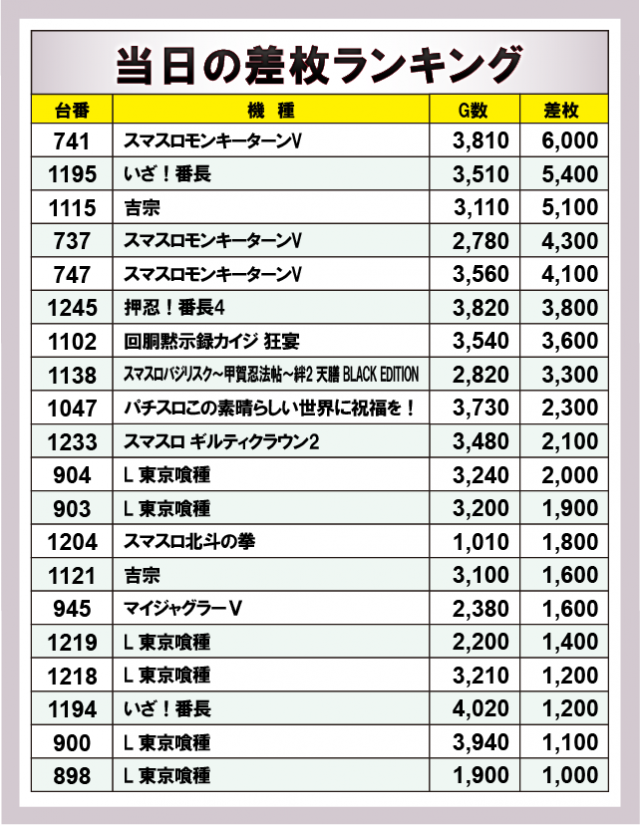 当日の差枚ランキング

| 台番 | 機種 | G数 | 差枚 |
|---|---|---|---|
| 741 | スマスロモンキーターンV | 3,810 | 6,000 |
| 1195 | いざ！番長 | 3,510 | 5,400 |
| 1115 | 吉宗 | 3,110 | 5,100 |
| 737 | スマスロモンキーターンV | 2,780 | 4,300 |
| 747 | スマスロモンキーターンV | 3,560 | 4,100 |
| 1245 | 押忍！番長4 | 3,820 | 3,800 |
| 1102 | 回胴黙示録カイジ 狂宴 | 3,540 | 3,600 |
| 1138 | スマスロバジリスク~甲賀忍法帖~絆2 天膳 BLACK EDITION | 2,820 | 3,300 |
| 1047 | パチスロこの素晴らしい世界に祝福を！ | 3,730 | 2,300 |
| 1233 | スマスロ ギルティクラウン2 | 3,480 | 2,100 |
| 904 | L 東京喰種 | 3,240 | 2,000 |
| 903 | L 東京喰種 | 3,200 | 1,900 |
| 1204 | スマスロ北斗の拳 | 1,010 | 1,800 |
| 1121 | 吉宗 | 3,100 | 1,600 |
| 945 | マイジャグラーV | 2,380 | 1,600 |
| 1219 | L 東京喰種 | 2,200 | 1,400 |
| 1218 | L 東京喰種 | 3,210 | 1,200 |
| 1194 | いざ！番長 | 4,020 | 1,200 |
| 900 | L 東京喰種 | 3,940 | 1,100 |
| 898 | L 東京喰種 | 1,900 | 1,000 |